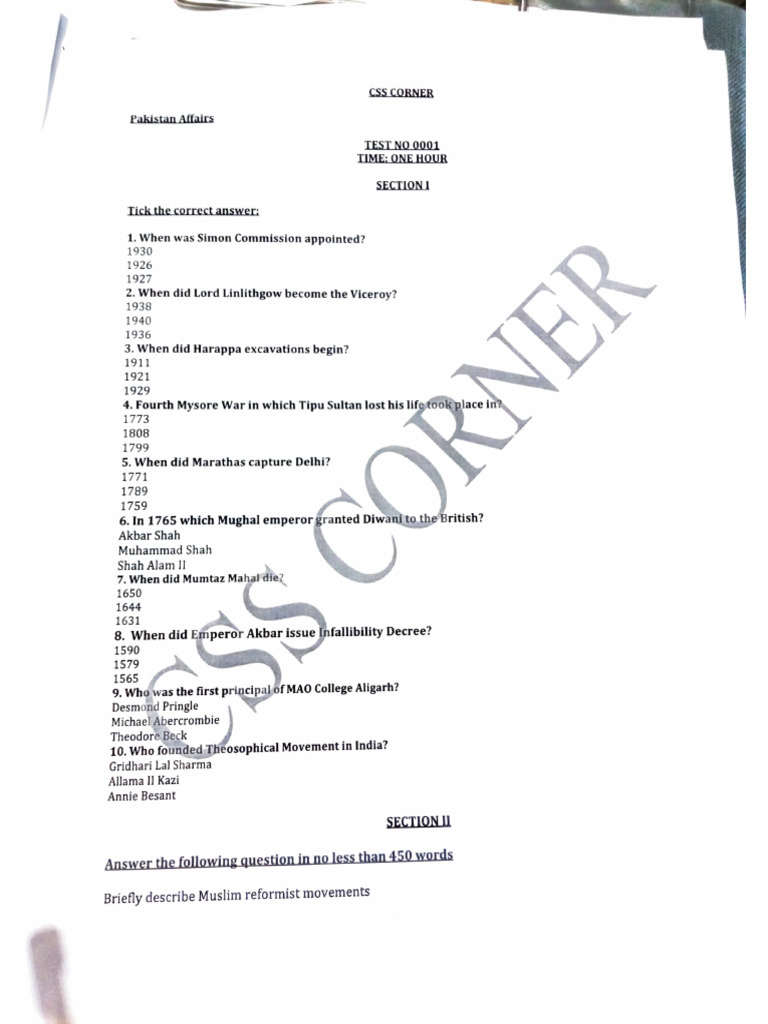 CSS CORNER

Pakistan Affairs

TEST NO 0001
TIME: ONE HOUR

SECTION I

Tick the correct answer:

1. When was Simon Commission appointed?
1930
1926
1927
2. When did Lord Linlithgow become the Viceroy?
1938
1940
1936
3. When did Harappa excavations begin?
1911
1921
1929
4. Fourth Mysore War in which Tipu Sultan lost his life took place in?
1773
1808
1799
5. When did Marathas capture Delhi?
1771
1789
1759
6. In 1765 which Mughal emperor granted Diwani to the British?
Akbar Shah
Muhammad Shah
Shah Alam II
7. When did Mumtaz Mahal die?
1650
1644
1631
8. When did Emperor Akbar issue Infallibility Decree?
1590
1579
1565
9. Who was the first principal of MAO College Aligarh?
Desmond Pringle
Michael Abercrombie
Theodore Beck
10. Who founded Theosophical Movement in India?
Gridhari Lal Sharma
Allama II Kazi
Annie Besant

SECTION II

Answer the following question in no less than 450 words

Briefly describe Muslim reformist movements

CSS CORNER